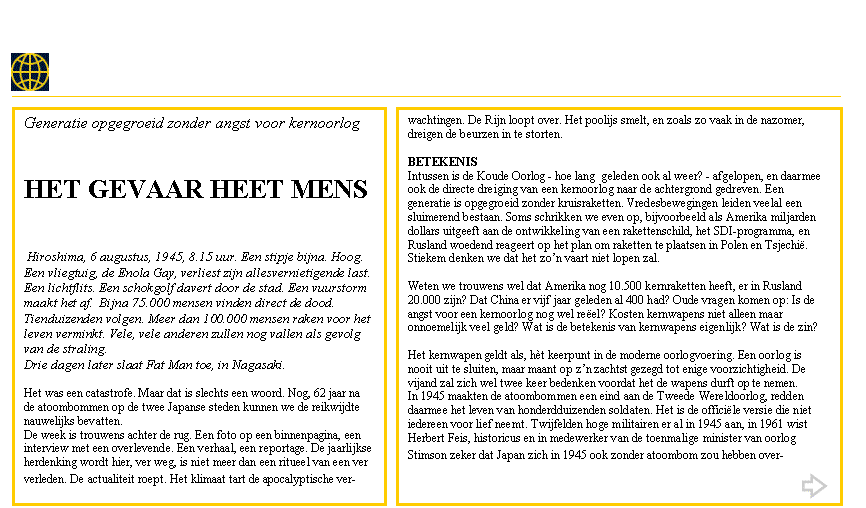 Generatie opgegroeid zonder angst voor kernoorlog

HET GEVAAR HEET MENS

Hiroshima, 6 augustus, 1945, 8.15 uur. Een stipje bijna. Hoog. Een vliegtuig, de Enola Gay, verliest zijn allesvernietigende last. Een lichtflits. Een schokgolf davert door de stad. Een vuurstorm maakt het af. Bijna 75.000 mensen vinden direct de dood. Tienduizenden volgen. Meer dan 100.000 mensen raken voor het leven verminkt. Vele, vele anderen zullen nog vallen als gevolg van de straling.
Drie dagen later slaat Fat Man toe, in Nagasaki.

Het was een catastrofe. Maar dat is slechts een woord. Nog, 62 jaar na de atoombommen op de twee Japanse steden kunnen we de reikwijdte nauwelijks bevatten.
De week is trouwens achter de rug. Een foto op een binnenpagina, een interview met een overlevende. Een verhaal, een reportage. De jaarlijkse herdenking wordt hier, ver weg, is niet meer dan een ritueel van een ver verleden. De actualiteit roept. Het klimaat tart de apocalyptische verwachtingen. De Rijn loopt over. Het poolijs smelt, en zoals zo vaak in de nazomer, dreigen de beurzen in te storten.

BETEKENIS
Intussen is de Koude Oorlog - hoe lang geleden ook al weer? - afgelopen, en daarmee ook de directe dreiging van een kernoorlog naar de achtergrond gedreven. Een generatie is opgegroeid zonder kruisraketten. Vredesbewegingen leiden veelal een sluimerend bestaan. Soms schrikken we even op, bijvoorbeeld als Amerika miljarden dollars uitgeeft aan de ontwikkeling van een rakettenschild, het SDI-programma, en Rusland woedend reageert op het plan om raketten te plaatsen in Polen en Tsjechië. Stiekem denken we dat het zo'n vaart niet lopen zal.

Weten we trouwens wel dat Amerika nog 10.500 kernraketten heeft, er in Rusland 20.000 zijn? Dat China er vijf jaar geleden al 400 had? Oude vragen komen op: Is de angst voor een kernoorlog nog wel reëel? Kosten kernwapens niet alleen maar onnoemelijk veel geld? Wat is de betekenis van kernwapens eigenlijk? Wat is de zin?

Het kernwapen geldt als, hèt keerpunt in de moderne oorlogvoering. Een oorlog is nooit uit te sluiten, maar maant op z'n zachtst gezegd tot enige voorzichtigheid. De vijand zal zich wel twee keer bedenken voordat het de wapens durft op te nemen.
In 1945 maakten de atoombommen een eind aan de Tweede Wereldoorlog, redden daarmee het leven van honderdduizenden soldaten. Het is de officiële versie die niet iedereen voor lief neemt. Twijfelden hoge militairen er al in 1945 aan, in 1961 wist Herbert Feis, historicus en in medewerker van de toenmalige minister van oorlog Stimson zeker dat Japan zich in 1945 ook zonder atoombom zou hebben over-